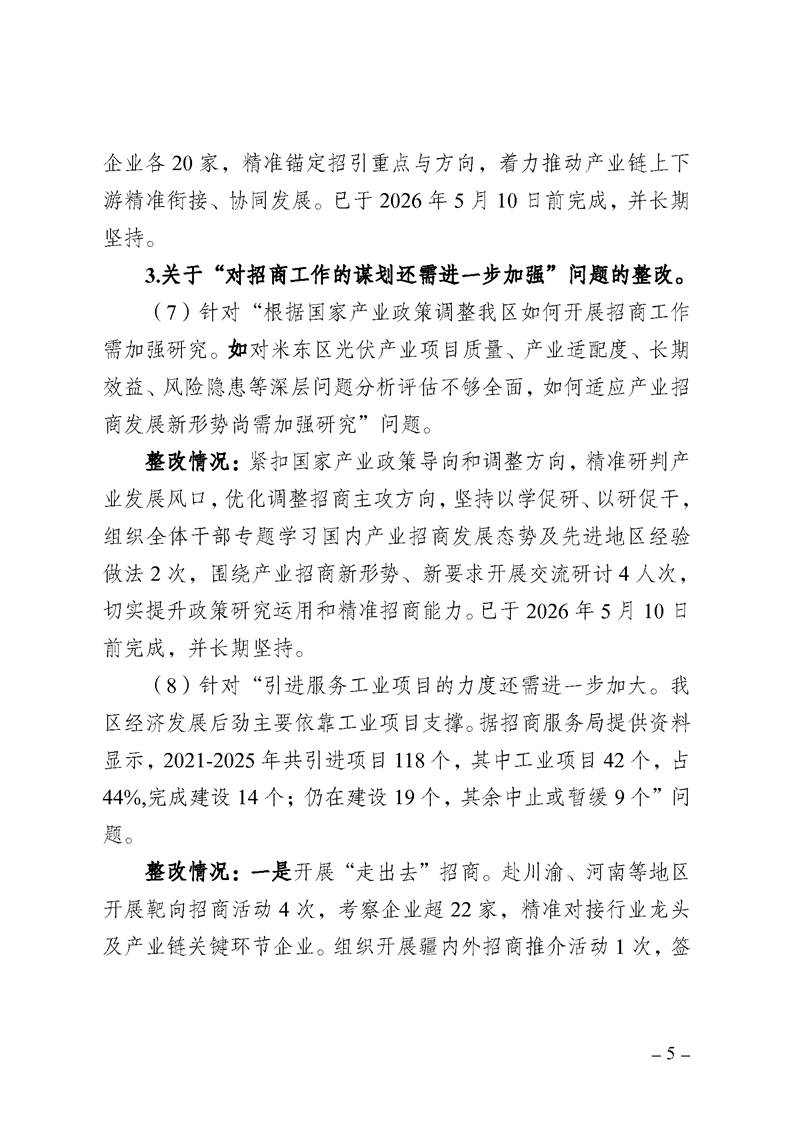 企业各 20 家，精准锚定招引重点与方向，着力推动产业链上下游精准衔接、协同发展。已于 2026 年 5 月 10 日前完成，并长期坚持。

3.关于“对招商工作的谋划还需进一步加强”问题的整改。

（7）针对“根据国家产业政策调整我区如何开展招商工作需加强研究。如对米东区光伏产业项目质量、产业适配度、长期效益、风险隐患等深层问题分析评估不够全面，如何适应产业招商发展新形势尚需加强研究”问题。

整改情况：紧扣国家产业政策导向和调整方向，精准研判产业发展风口，优化调整招商主攻方向，坚持以学促研、以研促干，组织全体干部专题学习国内产业招商发展态势及先进地区经验做法 2 次，围绕产业招商新形势、新要求开展交流研讨 4 人次，切实提升政策研究运用和精准招商能力。已于 2026 年 5 月 10 日前完成，并长期坚持。

（8）针对“引进服务工业项目的力度还需进一步加大。我区经济发展后劲主要依靠工业项目支撑。据招商服务局提供资料显示，2021-2025 年共引进项目 118 个，其中工业项目 42 个，占 44%,完成建设 14 个；仍在建设 19 个，其余中止或暂缓 9 个”问题。

整改情况：一是开展“走出去”招商。赴川渝、河南等地区开展靶向招商活动 4 次，考察企业超 22 家，精准对接行业龙头及产业链关键环节企业。组织开展疆内外招商推介活动 1 次，签

– 5 –